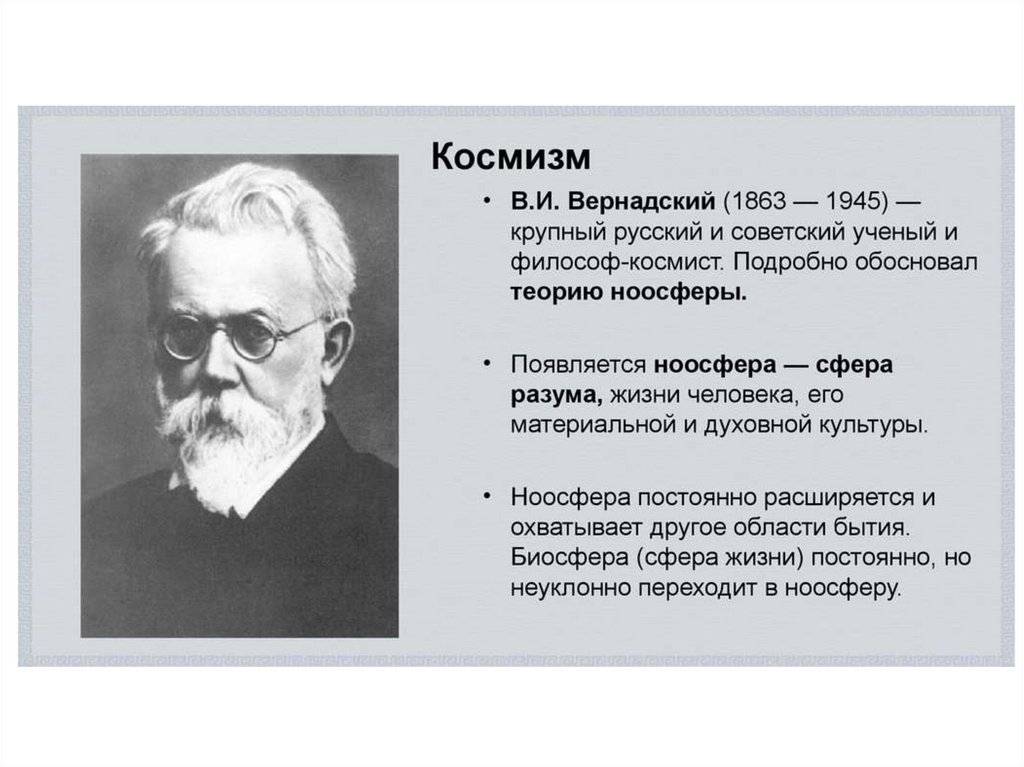 Космизм

• В.И. Вернадский (1863 — 1945) — крупный русский и советский ученый и философ-космист. Подробно обосновал теорию ноосферы.

• Появляется ноосфера — сфера разума, жизни человека, его материальной и духовной культуры.

• Ноосфера постоянно расширяется и охватывает другое области бытия. Биосфера (сфера жизни) постоянно, но неуклонно переходит в ноосферу.